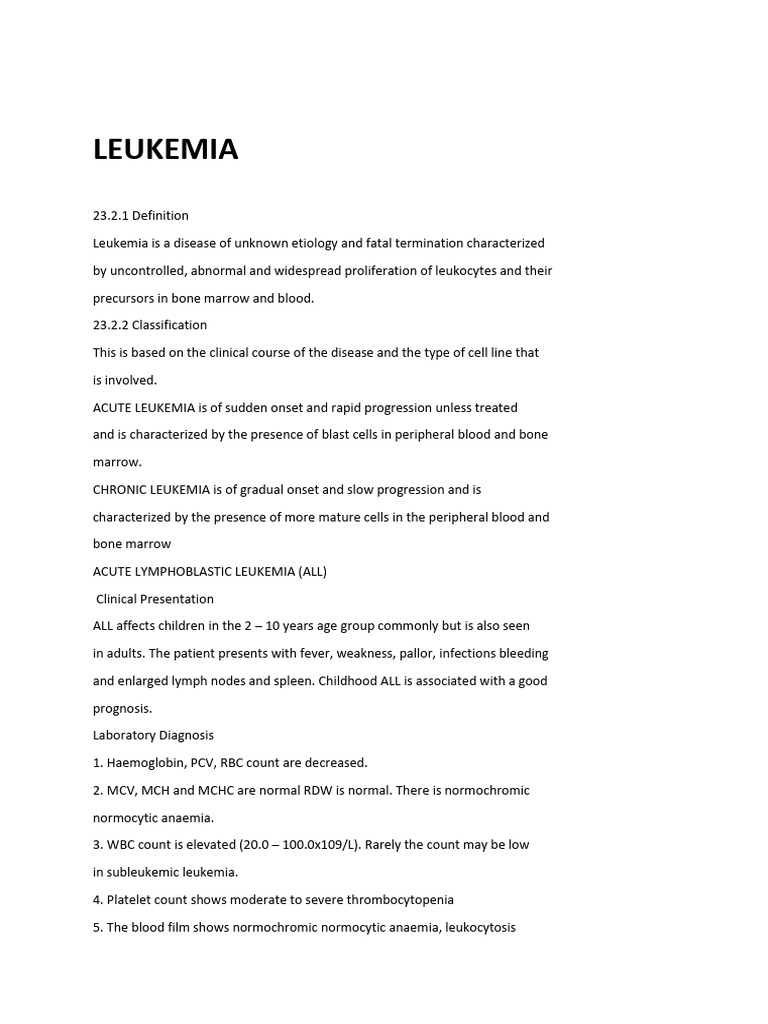 LEUKEMIA

23.2.1 Definition

Leukemia is a disease of unknown etiology and fatal termination characterized by uncontrolled, abnormal and widespread proliferation of leukocytes and their precursors in bone marrow and blood.

23.2.2 Classification

This is based on the clinical course of the disease and the type of cell line that is involved.

ACUTE LEUKEMIA is of sudden onset and rapid progression unless treated and is characterized by the presence of blast cells in peripheral blood and bone marrow.

CHRONIC LEUKEMIA is of gradual onset and slow progression and is characterized by the presence of more mature cells in the peripheral blood and bone marrow

ACUTE LYMPHOBLASTIC LEUKEMIA (ALL)

Clinical Presentation

ALL affects children in the 2 – 10 years age group commonly but is also seen in adults. The patient presents with fever, weakness, pallor, infections bleeding and enlarged lymph nodes and spleen. Childhood ALL is associated with a good prognosis.

Laboratory Diagnosis

1. Haemoglobin, PCV, RBC count are decreased.

2. MCV, MCH and MCHC are normal RDW is normal. There is normochromic normocytic anaemia.

3. WBC count is elevated (20.0 – 100.0x109/L). Rarely the count may be low in subleukemic leukemia.

4. Platelet count shows moderate to severe thrombocytopenia

5. The blood film shows normochromic normocytic anaemia, leukocytosis